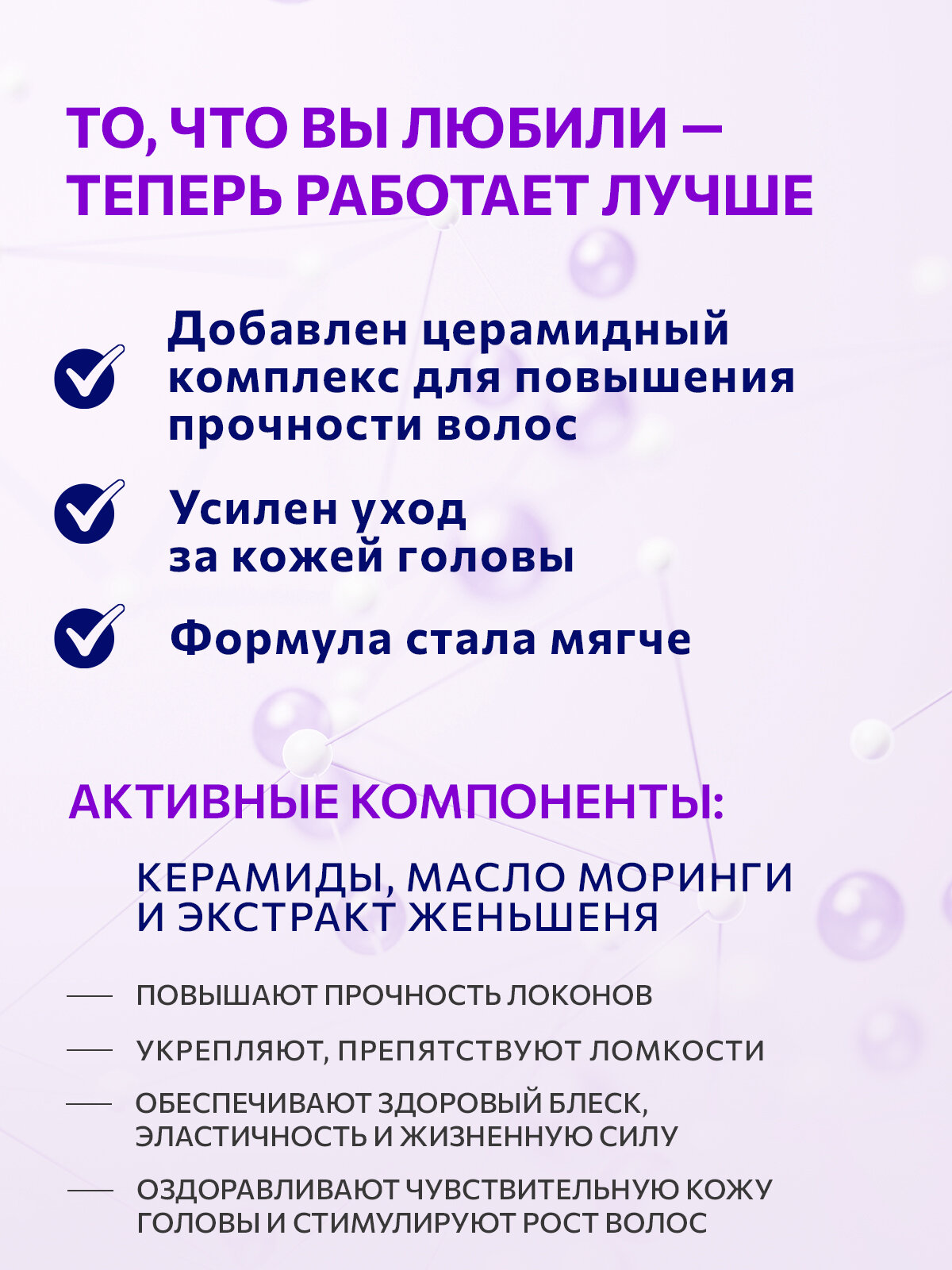 ТО, ЧТО ВЫ ЛЮБИЛИ — ТЕПЕРЬ РАБОТАЕТ ЛУЧШЕ

Добавлен церамидный комплекс для повышения прочности волос

Усилен уход за кожей головы

Формула стала мягче

АКТИВНЫЕ КОМПОНЕНТЫ:

КЕРАМИДЫ, МАСЛО МОРИНГИ И ЭКСТРАКТ ЖЕНЬШЕНЯ

— ПОВЫШАЮТ ПРОЧНОСТЬ ЛОКОНОВ

— УКРЕПЛЯЮТ, ПРЕПЯТСТВУЮТ ЛОМКОСТИ

— ОБЕСПЕЧИВАЮТ ЗДОРОВЫЙ БЛЕСК, ЭЛАСТИЧНОСТЬ И ЖИЗНЕННУЮ СИЛУ

— ОЗДОРАВЛИВАЮТ ЧУВСТВИТЕЛЬНУЮ КОЖУ ГОЛОВЫ И СТИМУЛИРУЮТ РОСТ ВОЛОС